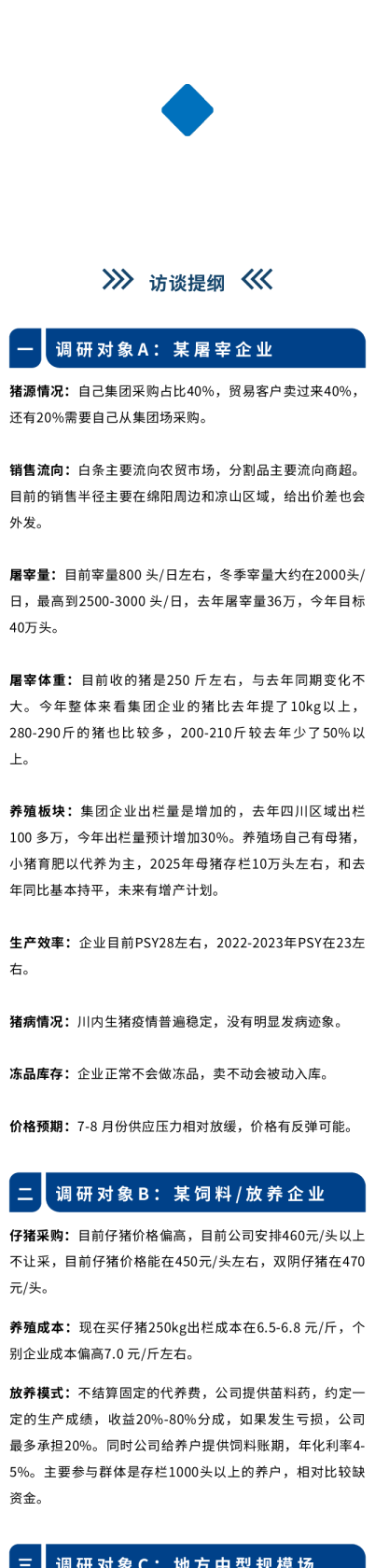 访谈提纲

一 调研对象A：某屠宰企业

猪源情况：自己集团采购占比40%，贸易客户卖过来40%，还有20%需要自己从集团场采购。

销售流向：白条主要流向农贸市场，分割品主要流向商超。目前的销售半径主要在绵阳周边和凉山区域，给出价差也会外发。

屠宰量：目前宰量800 头/日左右，冬季宰量大约在2000头/日，最高到2500-3000 头/日，去年屠宰量36万，今年目标40万头。

屠宰体重：目前收的猪是250 斤左右，与去年同期变化不大。今年整体来看集团企业的猪比去年提了10kg以上，280-290斤的猪也比较多，200-210斤较去年少了50%以上。

养殖板块：集团企业出栏量是增加的，去年四川区域出栏100 多万，今年出栏量预计增加30%。养殖场自己有母猪，小猪育肥以代养为主，2025年母猪存栏10万头左右，和去年同比基本持平，未来有增产计划。

生产效率：企业目前PSY28左右，2022-2023年PSY在23左右。

猪病情况：川内生猪疫情普遍稳定，没有明显发病迹象。

冻品库存：企业正常不会做冻品，卖不动会被动入库。

价格预期：7-8 月份供应压力相对放缓，价格有反弹可能。

二 调研对象B：某饲料/放养企业

仔猪采购：目前仔猪价格偏高，目前公司安排460元/头以上不让采，目前仔猪价格能在450元/头左右，双阴仔猪在470元/头。

养殖成本：现在买仔猪250kg出栏成本在6.5-6.8 元/斤，个别企业成本偏高7.0 元/斤左右。

放养模式：不结算固定的代养费，公司提供苗料药，约定一定的生产成绩，收益20%-80%分成，如果发生亏损，公司最多承担20%。同时公司给养户提供饲料账期，年化利率4-5%。主要参与群体是存栏1000头以上的养户，相对比较缺资金。

三 调研对象C：地方中型规模场